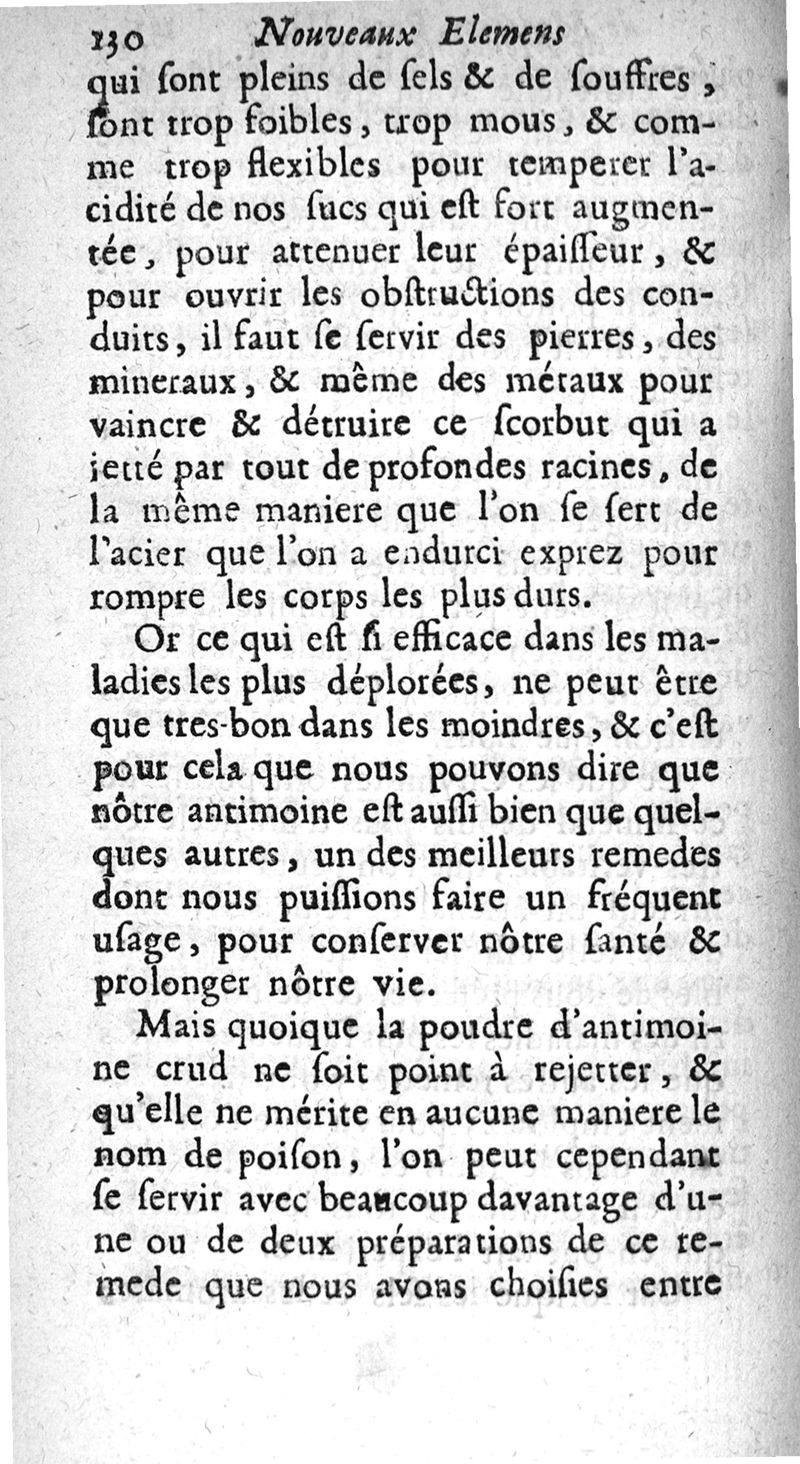 130 Nouveaux Elemens

qui ſont pleins de ſels & de ſouffres, ſont trop foibles, trop mous, & comme trop flexibles pour temperer l'acidité de nos ſucs qui eſt fort augmentée, pour attenuer leur épaiſſeur, & pour ouvrir les obſtructions des conduits, il faut ſe ſervir des pierres, des mineraux, & même des métaux pour vaincre & détruire ce ſcorbut qui a jetté par tout de profondes racines, de la même maniere que l'on ſe ſert de l'acier que l'on a endurci exprez pour rompre les corps les plus durs.

Or ce qui eſt ſi efficace dans les maladies les plus déplorées, ne peut être que tres-bon dans les moindres, & c'eſt pour cela que nous pouvons dire que nôtre antimoine eſt auſſi bien que quelques autres, un des meilleurs remedes dont nous puiſſions faire un fréquent uſage, pour conſerver nôtre ſanté & prolonger nôtre vie.

Mais quoique la poudre d'antimoine crud ne ſoit point à rejetter, & qu'elle ne mérite en aucune maniere le nom de poiſon, l'on peut cependant ſe ſervir avec beaucoup davantage d'une ou de deux préparations de ce remede que nous avons choiſies entre